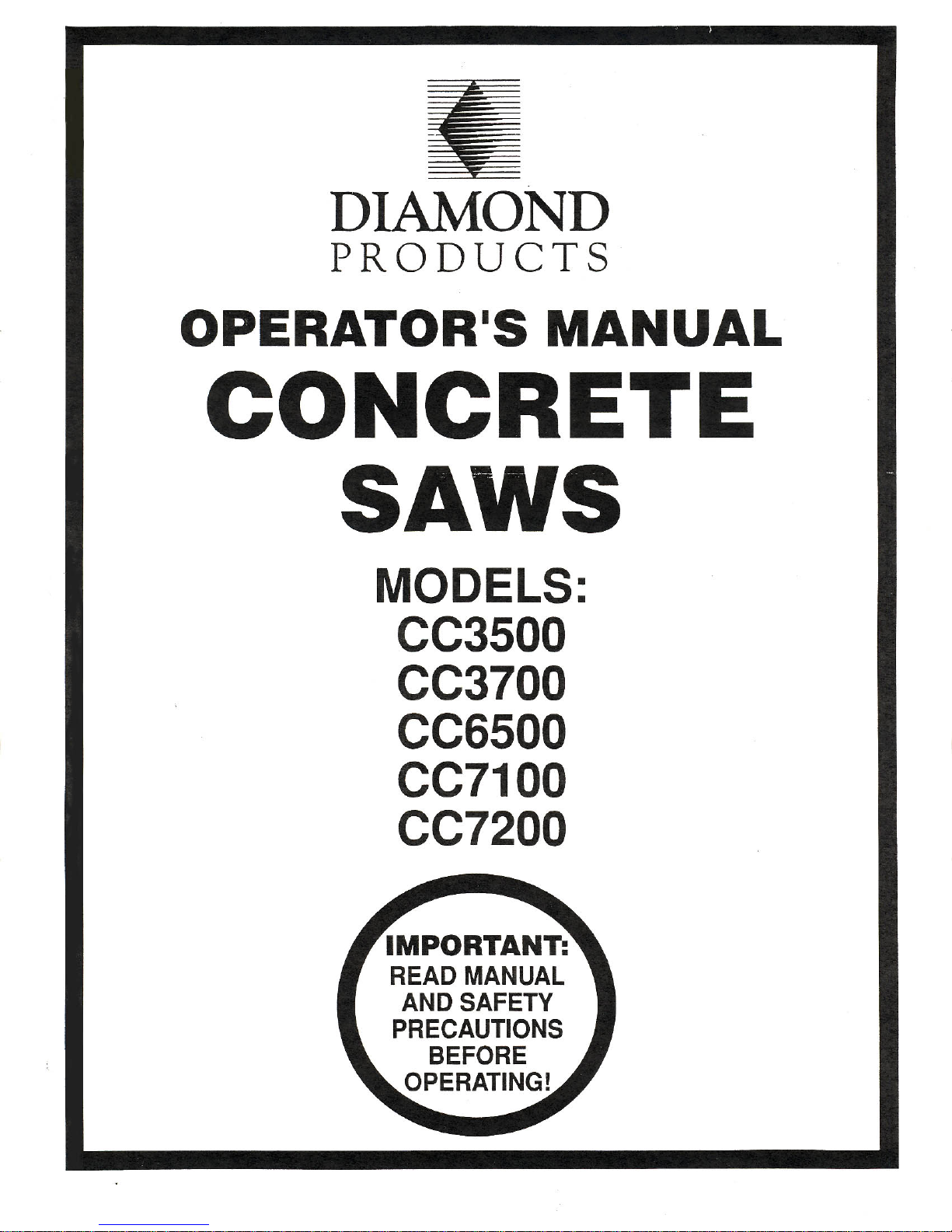 DIAMOND
PRODUCTS

OPERATOR'S MANUAL

CONCRETE
SAWS

MODELS:
CC3500
CC3700
CC6500
CC7100
CC7200

IMPORTANT:
READ MANUAL
AND SAFETY
PRECAUTIONS
BEFORE
OPERATING!